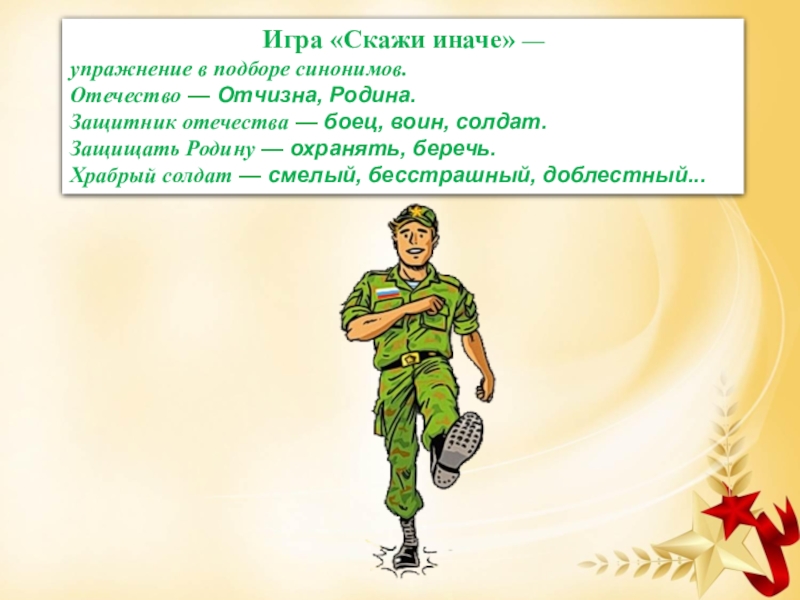 Игра «Скажи иначе» —

упражнение в подборе синонимов.

Отечество — Отчизна, Родина.

Защитник отечества — боец, воин, солдат.

Защищать Родину — охранять, беречь.

Храбрый солдат — смелый, бесстрашный, доблестный...